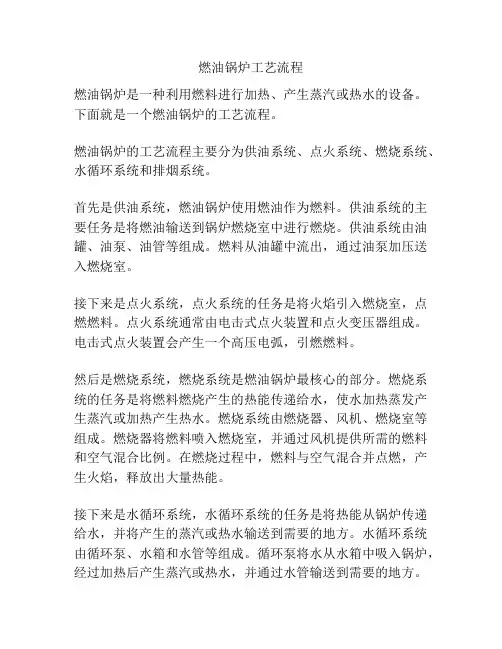 燃油锅炉工艺流程

燃油锅炉是一种利用燃料进行加热、产生蒸汽或热水的设备。下面就是一个燃油锅炉的工艺流程。

燃油锅炉的工艺流程主要分为供油系统、点火系统、燃烧系统、水循环系统和排烟系统。

首先是供油系统，燃油锅炉使用燃油作为燃料。供油系统的主要任务是将燃油输送到锅炉燃烧室中进行燃烧。供油系统由油罐、油泵、油管等组成。燃料从油罐中流出，通过油泵加压送入燃烧室。

接下来是点火系统，点火系统的任务是将火焰引入燃烧室，点燃燃料。点火系统通常由电击式点火装置和点火变压器组成。电击式点火装置会产生一个高压电弧，引燃燃料。

然后是燃烧系统，燃烧系统是燃油锅炉最核心的部分。燃烧系统的任务是将燃料燃烧产生的热能传递给水，使水加热蒸发产生蒸汽或加热产生热水。燃烧系统由燃烧器、风机、燃烧室等组成。燃烧器将燃料喷入燃烧室，并通过风机提供所需的燃料和空气混合比例。在燃烧过程中，燃料与空气混合并点燃，产生火焰，释放出大量热能。

接下来是水循环系统，水循环系统的任务是将热能从锅炉传递给水，并将产生的蒸汽或热水输送到需要的地方。水循环系统由循环泵、水箱和水管等组成。循环泵将水从水箱中吸入锅炉，经过加热后产生蒸汽或热水，并通过水管输送到需要的地方。